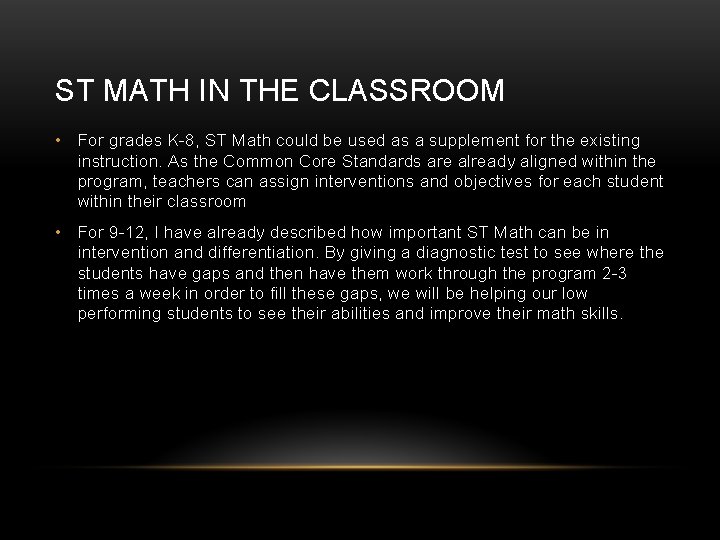 ST MATH IN THE CLASSROOM

• For grades K-8, ST Math could be used as a supplement for the existing instruction. As the Common Core Standards are already aligned within the program, teachers can assign interventions and objectives for each student within their classroom

• For 9-12, I have already described how important ST Math can be in intervention and differentiation. By giving a diagnostic test to see where the students have gaps and then have them work through the program 2-3 times a week in order to fill these gaps, we will be helping our low performing students to see their abilities and improve their math skills.